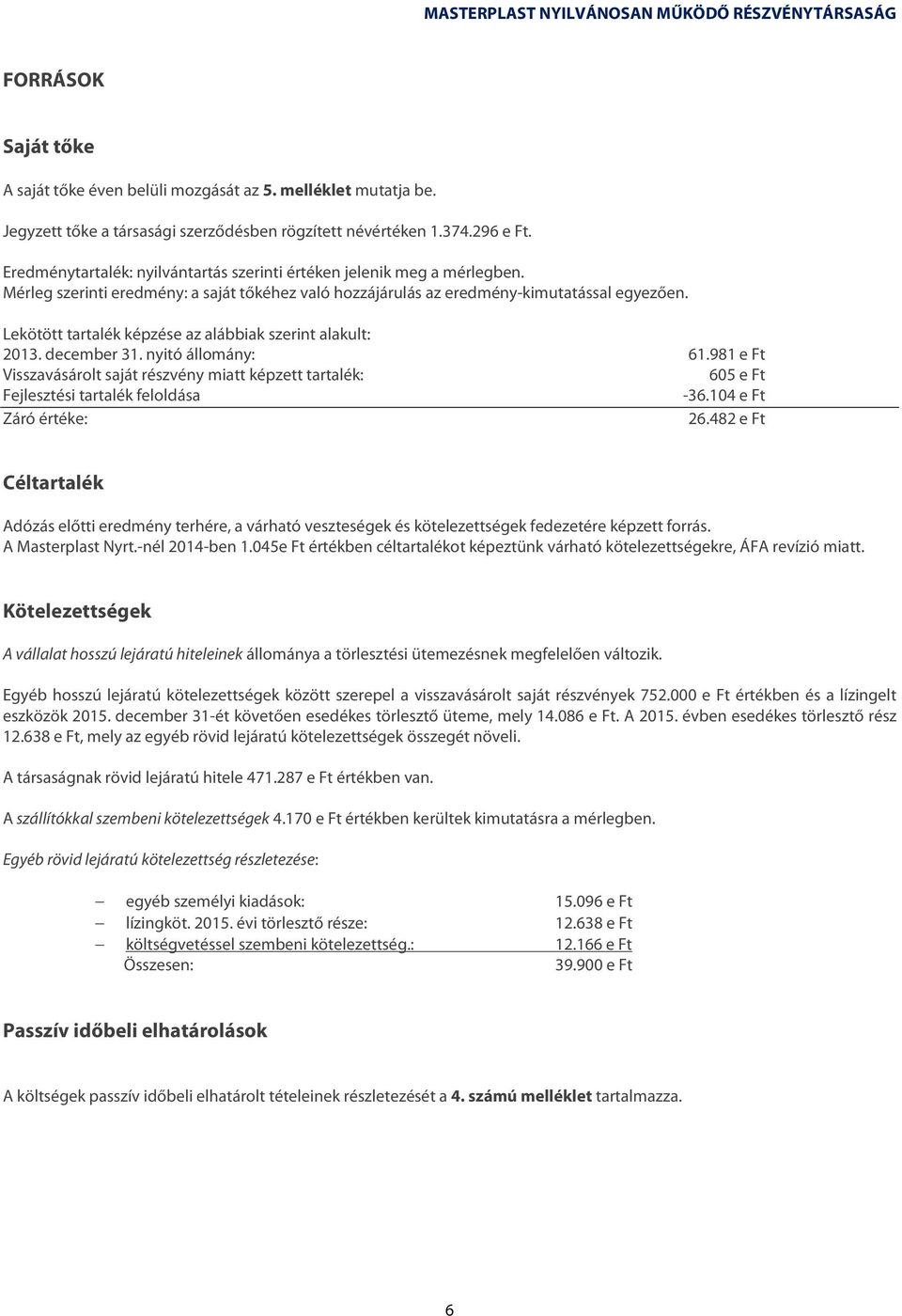 MASTERPLAST NYILVÁNOSAN MŰKÖDŐ RÉSZVÉNYTÁRSASÁG

FORRÁSOK

Saját tőke

A saját tőke éven belüli mozgását az 5. melléklet mutatja be.

Jegyzett tőke a társasági szerződésben rögzített névértéken 1.374.296 e Ft.

Eredménytartalék: nyilvántartás szerinti értéken jelenik meg a mérlegben.
Mérleg szerinti eredmény: a saját tőkéhez való hozzájárulás az eredmény-kimutatással egyezően.

Lekötött tartalék képzése az alábbiak szerint alakult:

| | |
|---|---|
| 2013. december 31. nyitó állomány: | 61.981 e Ft |
| Visszavásárolt saját részvény miatt képzett tartalék: | 605 e Ft |
| Fejlesztési tartalék feloldása | -36.104 e Ft |
| Záró értéke: | 26.482 e Ft |

Céltartalék

Adózás előtti eredmény terhére, a várható veszteségek és kötelezettségek fedezetére képzett forrás.
A Masterplast Nyrt.-nél 2014-ben 1.045e Ft értékben céltartalékot képeztünk várható kötelezettségekre, ÁFA revízió miatt.

Kötelezettségek

A vállalat hosszú lejáratú hiteleinek állománya a törlesztési ütemezésnek megfelelően változik.

Egyéb hosszú lejáratú kötelezettségek között szerepel a visszavásárolt saját részvények 752.000 e Ft értékben és a lízingelt eszközök 2015. december 31-ét követően esedékes törlesztő üteme, mely 14.086 e Ft. A 2015. évben esedékes törlesztő rész 12.638 e Ft, mely az egyéb rövid lejáratú kötelezettségek összegét növeli.

A társaságnak rövid lejáratú hitele 471.287 e Ft értékben van.

A szállítókkal szembeni kötelezettségek 4.170 e Ft értékben kerültek kimutatásra a mérlegben.

Egyéb rövid lejáratú kötelezettség részletezése:

| | |
|---|---|
| – egyéb személyi kiadások: | 15.096 e Ft |
| – lízingköt. 2015. évi törlesztő része: | 12.638 e Ft |
| – költségvetéssel szembeni kötelezettség.: | 12.166 e Ft |
| Összesen: | 39.900 e Ft |

Passzív időbeli elhatárolások

A költségek passzív időbeli elhatárolt tételeinek részletezését a 4. számú melléklet tartalmazza.

6